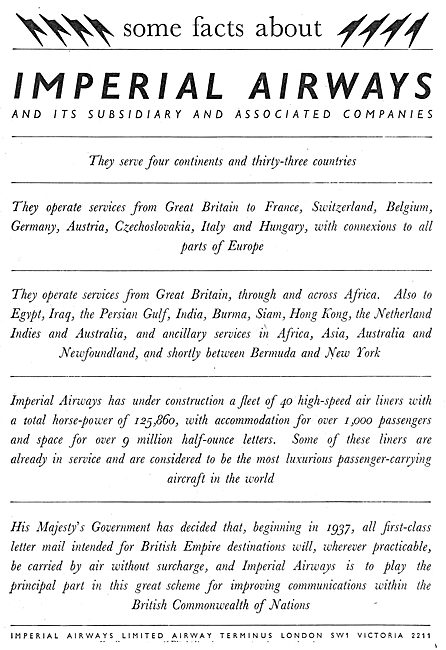 some facts about

IMPERIAL AIRWAYS

AND ITS SUBSIDIARY AND ASSOCIATED COMPANIES

They serve four continents and thirty-three countries

They operate services from Great Britain to France, Switzerland, Belgium, Germany, Austria, Czechoslovakia, Italy and Hungary, with connexions to all parts of Europe

They operate services from Great Britain, through and across Africa. Also to Egypt, Iraq, the Persian Gulf, India, Burma, Siam, Hong Kong, the Netherland Indies and Australia, and ancillary services in Africa, Asia, Australia and Newfoundland, and shortly between Bermuda and New York

Imperial Airways has under construction a fleet of 40 high-speed air liners with a total horse-power of 125,860, with accommodation for over 1,000 passengers and space for over 9 million half-ounce letters. Some of these liners are already in service and are considered to be the most luxurious passenger-carrying aircraft in the world

His Majesty's Government has decided that, beginning in 1937, all first-class letter mail intended for British Empire destinations will, wherever practicable, be carried by air without surcharge, and Imperial Airways is to play the principal part in this great scheme for improving communications within the British Commonwealth of Nations

IMPERIAL AIRWAYS LIMITED AIRWAY TERMINUS LONDON SW1 VICTORIA 2211